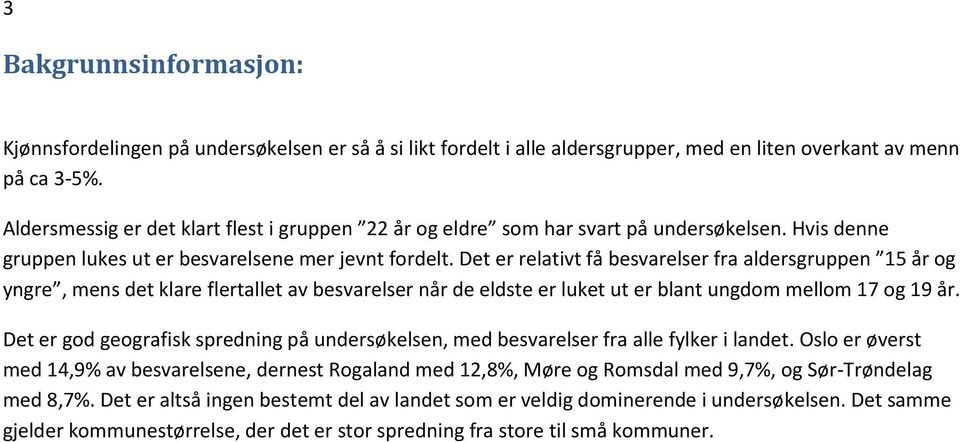 3

Bakgrunnsinformasjon:

Kjønnsfordelingen på undersøkelsen er så å si likt fordelt i alle aldersgrupper, med en liten overkant av menn på ca 3-5%.

Aldersmessig er det klart flest i gruppen ”22 år og eldre” som har svart på undersøkelsen. Hvis denne gruppen lukes ut er besvarelsene mer jevnt fordelt. Det er relativt få besvarelser fra aldersgruppen ”15 år og yngre”, mens det klare flertallet av besvarelser når de eldste er luket ut er blant ungdom mellom 17 og 19 år.

Det er god geografisk spredning på undersøkelsen, med besvarelser fra alle fylker i landet. Oslo er øverst med 14,9% av besvarelsene, dernest Rogaland med 12,8%, Møre og Romsdal med 9,7%, og Sør-Trøndelag med 8,7%. Det er altså ingen bestemt del av landet som er veldig dominerende i undersøkelsen. Det samme gjelder kommunestørrelse, der det er stor spredning fra store til små kommuner.